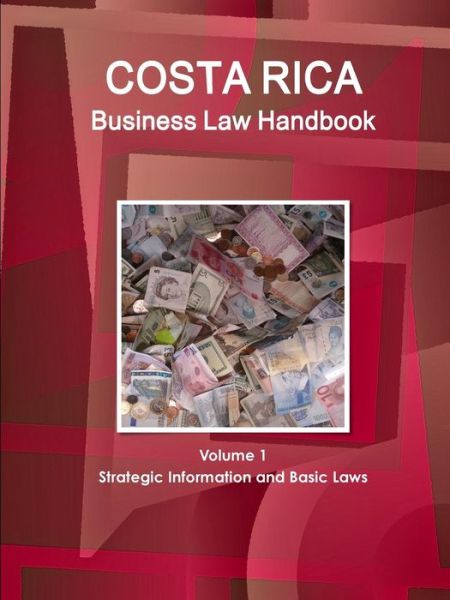 COSTA RICA
Business Law Handbook

Volume 1
Strategic Information and Basic Laws